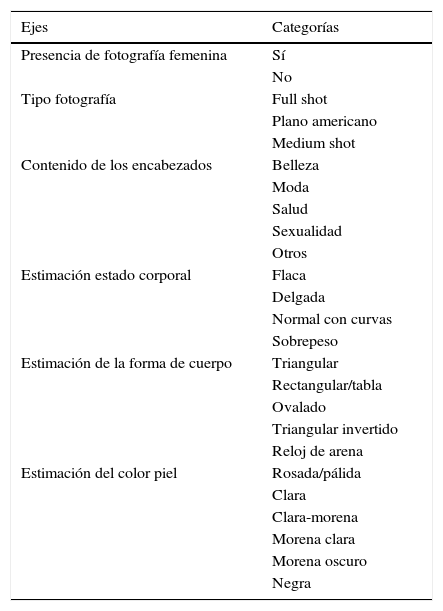 | Ejes | Categorías |
|---|---|
| Presencia de fotografía femenina | Sí |
| | No |
| Tipo fotografía | Full shot |
| | Plano americano |
| | Medium shot |
| Contenido de los encabezados | Belleza |
| | Moda |
| | Salud |
| | Sexualidad |
| | Otros |
| Estimación estado corporal | Flaca |
| | Delgada |
| | Normal con curvas |
| | Sobrepeso |
| Estimación de la forma de cuerpo | Triangular |
| | Rectangular/tabla |
| | Ovalado |
| | Triangular invertido |
| | Reloj de arena |
| Estimación del color piel | Rosada/pálida |
| | Clara |
| | Clara-morena |
| | Morena clara |
| | Morena oscuro |
| | Negra |